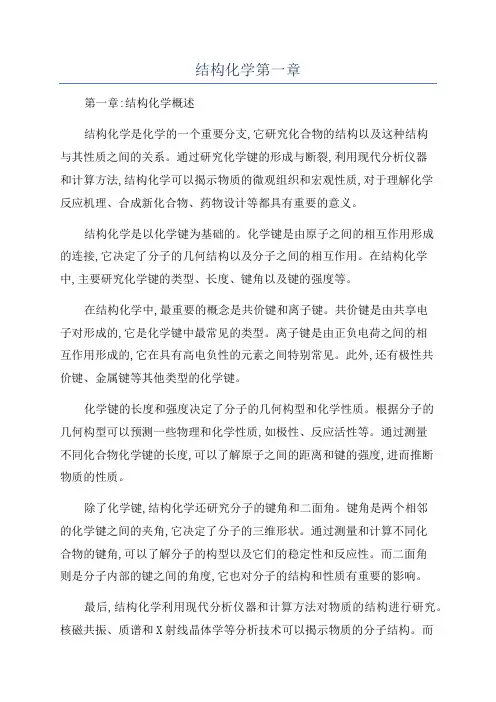 结构化学第一章

第一章:结构化学概述

结构化学是化学的一个重要分支,它研究化合物的结构以及这种结构与其性质之间的关系。通过研究化学键的形成与断裂,利用现代分析仪器和计算方法,结构化学可以揭示物质的微观组织和宏观性质,对于理解化学反应机理、合成新化合物、药物设计等都具有重要的意义。

结构化学是以化学键为基础的。化学键是由原子之间的相互作用形成的连接,它决定了分子的几何结构以及分子之间的相互作用。在结构化学中,主要研究化学键的类型、长度、键角以及键的强度等。

在结构化学中,最重要的概念是共价键和离子键。共价键是由共享电子对形成的,它是化学键中最常见的类型。离子键是由正负电荷之间的相互作用形成的,它在具有高电负性的元素之间特别常见。此外,还有极性共价键、金属键等其他类型的化学键。

化学键的长度和强度决定了分子的几何构型和化学性质。根据分子的几何构型可以预测一些物理和化学性质,如极性、反应活性等。通过测量不同化合物化学键的长度,可以了解原子之间的距离和键的强度,进而推断物质的性质。

除了化学键,结构化学还研究分子的键角和二面角。键角是两个相邻的化学键之间的夹角,它决定了分子的三维形状。通过测量和计算不同化合物的键角,可以了解分子的构型以及它们的稳定性和反应性。而二面角则是分子内部的键之间的角度,它也对分子的结构和性质有重要的影响。

最后,结构化学利用现代分析仪器和计算方法对物质的结构进行研究。核磁共振、质谱和X射线晶体学等分析技术可以揭示物质的分子结构。而